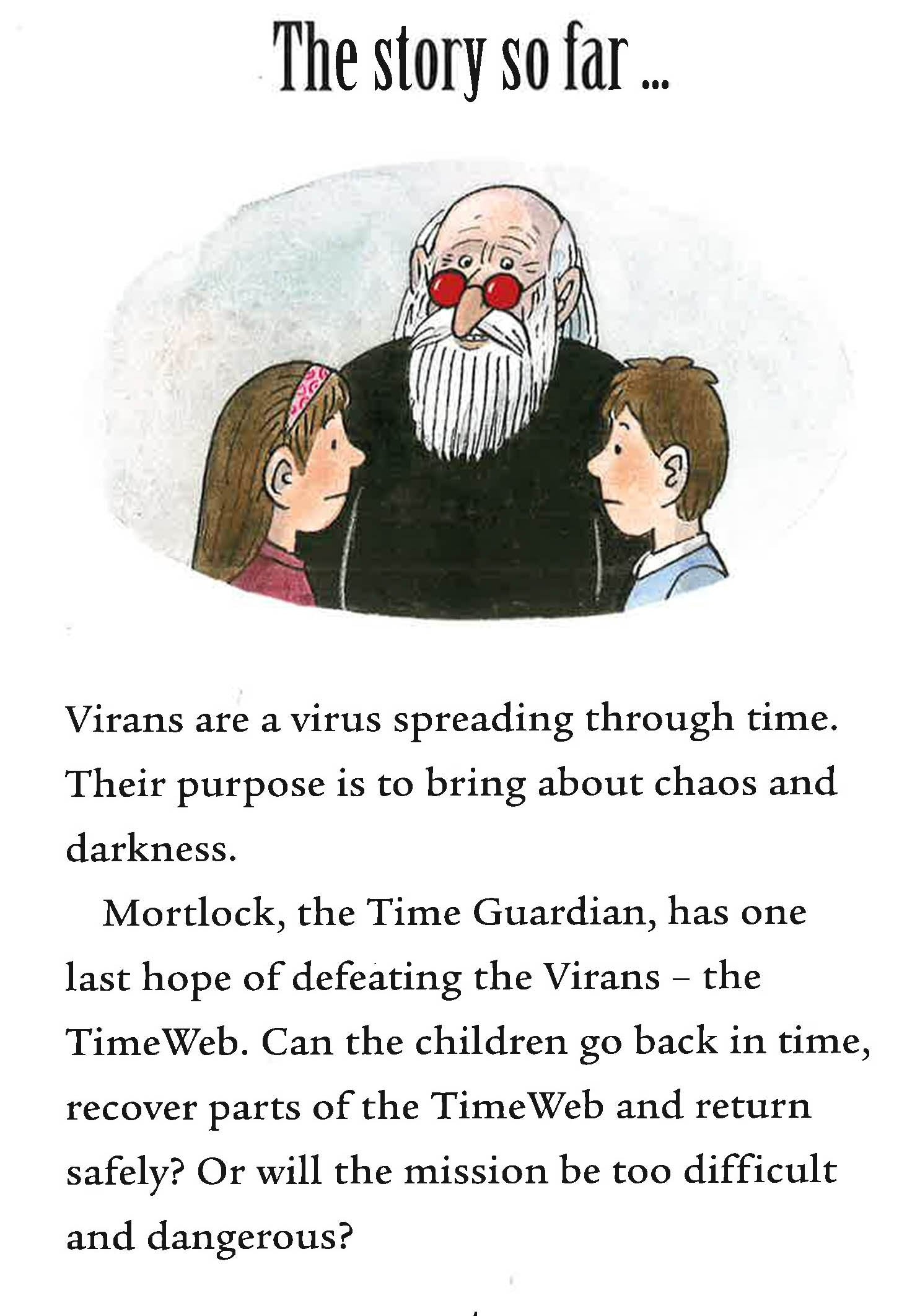 The story so far ...

Virans are a virus spreading through time. Their purpose is to bring about chaos and darkness.

Mortlock, the Time Guardian, has one last hope of defeating the Virans – the TimeWeb. Can the children go back in time, recover parts of the TimeWeb and return safely? Or will the mission be too difficult and dangerous?